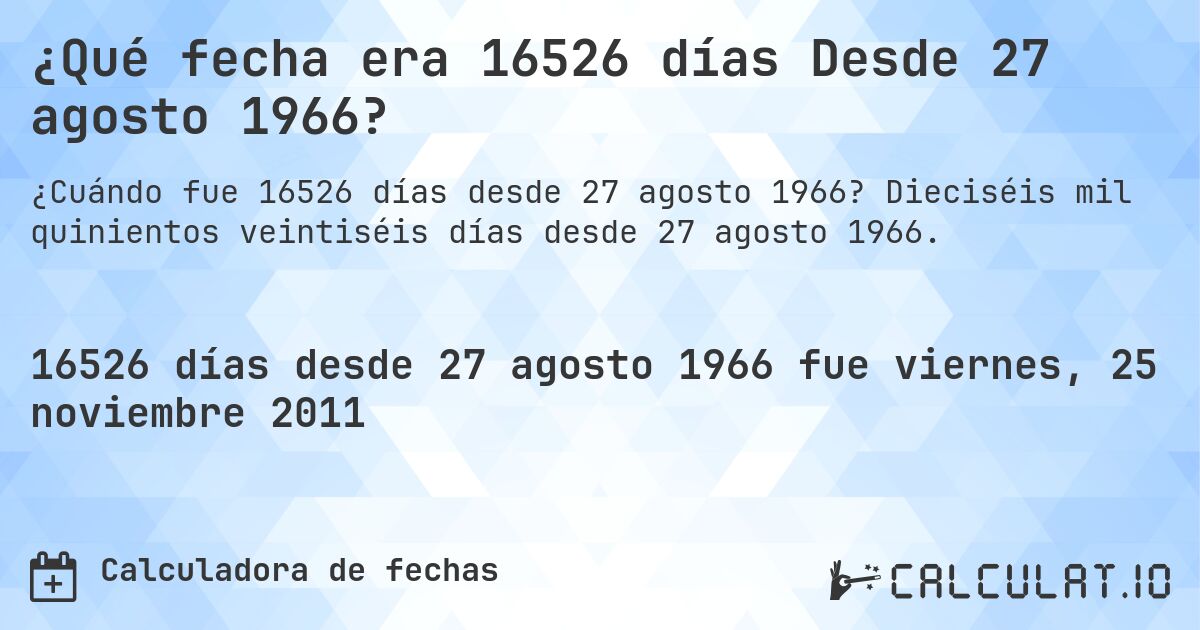 ¿Qué fecha era 16526 días Desde 27 agosto 1966?

¿Cuándo fue 16526 días desde 27 agosto 1966? Dieciséis mil quinientos veintiséis días desde 27 agosto 1966.

16526 días desde 27 agosto 1966 fue viernes, 25 noviembre 2011

Calculadora de fechas

CALCULAT.IO